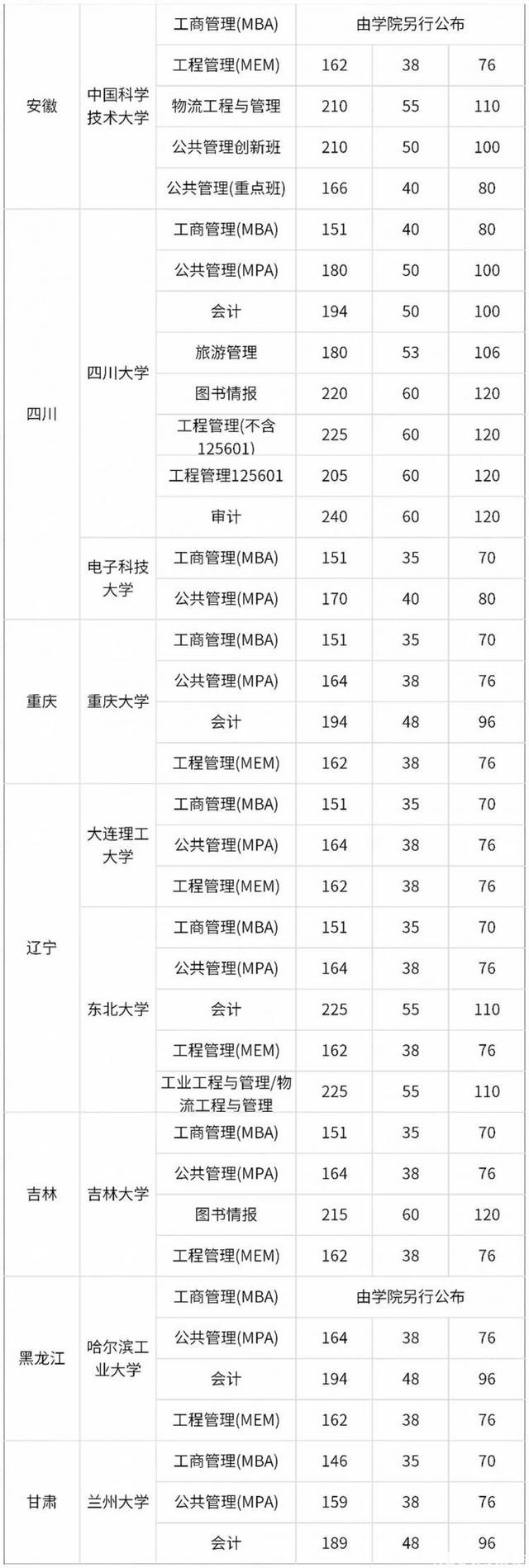 | | | | | | |
|---|---|---|---|---|---|
| 安徽 | 中国科学技术大学 | 工商管理(MBA) | 由学院另行公布 | | |
| | | 工程管理(MEM) | 162 | 38 | 76 |
| | | 物流工程与管理 | 210 | 55 | 110 |
| | | 公共管理创新班 | 210 | 50 | 100 |
| | | 公共管理(重点班) | 166 | 40 | 80 |
| 四川 | 四川大学 | 工商管理(MBA) | 151 | 40 | 80 |
| | | 公共管理(MPA) | 180 | 50 | 100 |
| | | 会计 | 194 | 50 | 100 |
| | | 旅游管理 | 180 | 53 | 106 |
| | | 图书情报 | 220 | 60 | 120 |
| | | 工程管理(不含125601) | 225 | 60 | 120 |
| | | 工程管理125601 | 205 | 60 | 120 |
| | | 审计 | 240 | 60 | 120 |
| | 电子科技大学 | 工商管理(MBA) | 151 | 35 | 70 |
| | | 公共管理(MPA) | 170 | 40 | 80 |
| 重庆 | 重庆大学 | 工商管理(MBA) | 151 | 35 | 70 |
| | | 公共管理(MPA) | 164 | 38 | 76 |
| | | 会计 | 194 | 48 | 96 |
| | | 工程管理(MEM) | 162 | 38 | 76 |
| 辽宁 | 大连理工大学 | 工商管理(MBA) | 151 | 35 | 70 |
| | | 公共管理(MPA) | 164 | 38 | 76 |
| | | 工程管理(MEM) | 162 | 38 | 76 |
| | 东北大学 | 工商管理(MBA) | 151 | 35 | 70 |
| | | 公共管理(MPA) | 164 | 38 | 76 |
| | | 会计 | 225 | 55 | 110 |
| | | 工程管理(MEM) | 162 | 38 | 76 |
| | | 工业工程与管理/物流工程与管理 | 225 | 55 | 110 |
| 吉林 | 吉林大学 | 工商管理(MBA) | 151 | 35 | 70 |
| | | 公共管理(MPA) | 164 | 38 | 76 |
| | | 图书情报 | 215 | 60 | 120 |
| | | 工程管理(MEM) | 162 | 38 | 76 |
| 黑龙江 | 哈尔滨工业大学 | 工商管理(MBA) | 由学院另行公布 | | |
| | | 公共管理(MPA) | 164 | 38 | 76 |
| | | 会计 | 194 | 48 | 96 |
| | | 工程管理(MEM) | 162 | 38 | 76 |
| 甘肃 | 兰州大学 | 工商管理(MBA) | 146 | 35 | 70 |
| | | 公共管理(MPA) | 159 | 38 | 76 |
| | | 会计 | 189 | 48 | 96 |